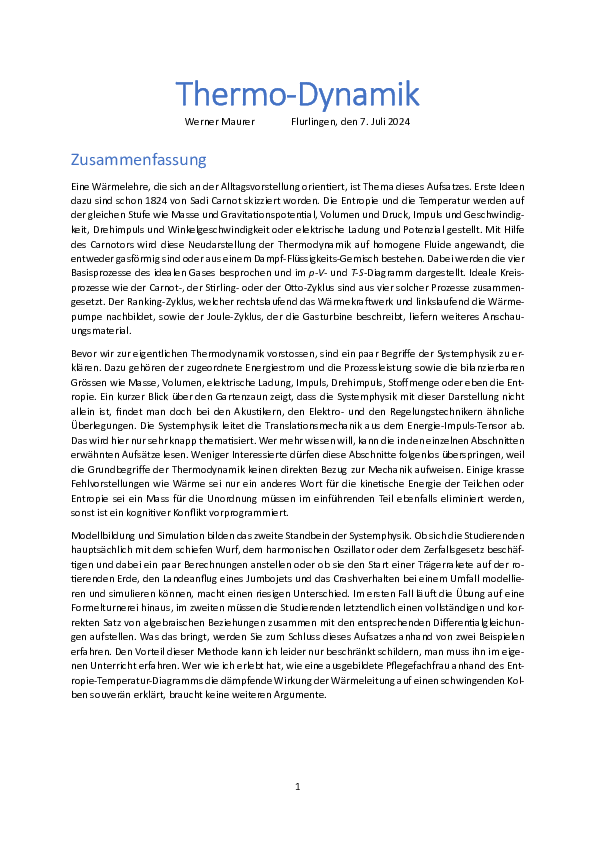 Thermo-Dynamik

Werner Maurer Flurlingen, den 7. Juli 2024

Zusammenfassung

Eine Wärmelehre, die sich an der Alltagsvorstellung orientiert, ist Thema dieses Aufsatzes. Erste Ideen dazu sind schon 1824 von Sadi Carnot skizziert worden. Die Entropie und die Temperatur werden auf der gleichen Stufe wie Masse und Gravitationspotential, Volumen und Druck, Impuls und Geschwindigkeit, Drehimpuls und Winkelgeschwindigkeit oder elektrische Ladung und Potenzial gestellt. Mit Hilfe des Carnotors wird diese Neudarstellung der Thermodynamik auf homogene Fluide angewandt, die entweder gasförmig sind oder aus einem Dampf-Flüssigkeits-Gemisch bestehen. Dabei werden die vier Basisprozesse des idealen Gases besprochen und im $p$-$V$- und $T$-$S$-Diagramm dargestellt. Ideale Kreisprozesse wie der Carnot-, der Stirling- oder der Otto-Zyklus sind aus vier solcher Prozesse zusammengesetzt. Der Ranking-Zyklus, welcher rechtslaufend das Wärmekraftwerk und linkslaufend die Wärmepumpe nachbildet, sowie der Joule-Zyklus, der die Gasturbine beschreibt, liefern weiteres Anschauungsmaterial.

Bevor wir zur eigentlichen Thermodynamik vorstossen, sind ein paar Begriffe der Systemphysik zu erklären. Dazu gehören der zugeordnete Energiestrom und die Prozessleistung sowie die bilanzierbaren Grössen wie Masse, Volumen, elektrische Ladung, Impuls, Drehimpuls, Stoffmenge oder eben die Entropie. Ein kurzer Blick über den Gartenzaun zeigt, dass die Systemphysik mit dieser Darstellung nicht allein ist, findet man doch bei den Akustikern, den Elektro- und den Regelungstechnikern ähnliche Überlegungen. Die Systemphysik leitet die Translationsmechanik aus dem Energie-Impuls-Tensor ab. Das wird hier nur sehr knapp thematisiert. Wer mehr wissen will, kann die in den einzelnen Abschnitten erwähnten Aufsätze lesen. Weniger Interessierte dürfen diese Abschnitte folgenlos überspringen, weil die Grundbegriffe der Thermodynamik keinen direkten Bezug zur Mechanik aufweisen. Einige krasse Fehlvorstellungen wie Wärme sei nur ein anderes Wort für die kinetische Energie der Teilchen oder Entropie sei ein Mass für die Unordnung müssen im einführenden Teil ebenfalls eliminiert werden, sonst ist ein kognitiver Konflikt vorprogrammiert.

Modellbildung und Simulation bilden das zweite Standbein der Systemphysik. Ob sich die Studierenden hauptsächlich mit dem schiefen Wurf, dem harmonischen Oszillator oder dem Zerfallsgesetz beschäftigen und dabei ein paar Berechnungen anstellen oder ob sie den Start einer Trägerrakete auf der rotierenden Erde, den Landeanflug eines Jumbojets und das Crashverhalten bei einem Umfall modellieren und simulieren können, macht einen riesigen Unterschied. Im ersten Fall läuft die Übung auf eine Formelturnerei hinaus, im zweiten müssen die Studierenden letztendlich einen vollständigen und korrekten Satz von algebraischen Beziehungen zusammen mit den entsprechenden Differentialgleichungen aufstellen. Was das bringt, werden Sie zum Schluss dieses Aufsatzes anhand von zwei Beispielen erfahren. Den Vorteil dieser Methode kann ich leider nur beschränkt schildern, man muss ihn im eigenen Unterricht erfahren. Wer wie ich erlebt hat, wie eine ausgebildete Pflegefachfrau anhand des Entropie-Temperatur-Diagramms die dämpfende Wirkung der Wärmeleitung auf einen schwingenden Kolben souverän erklärt, braucht keine weiteren Argumente.

1